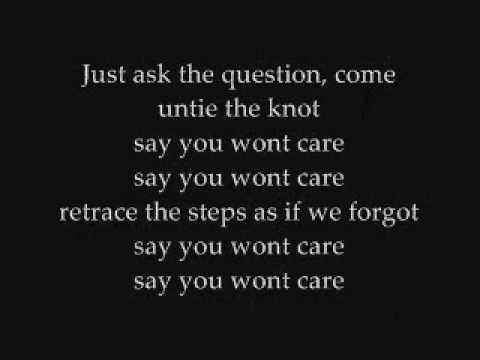 Just ask the question, come
untie the knot
say you wont care
say you wont care
retrace the steps as if we forgot
say you wont care
say you wont care